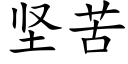 坚苦